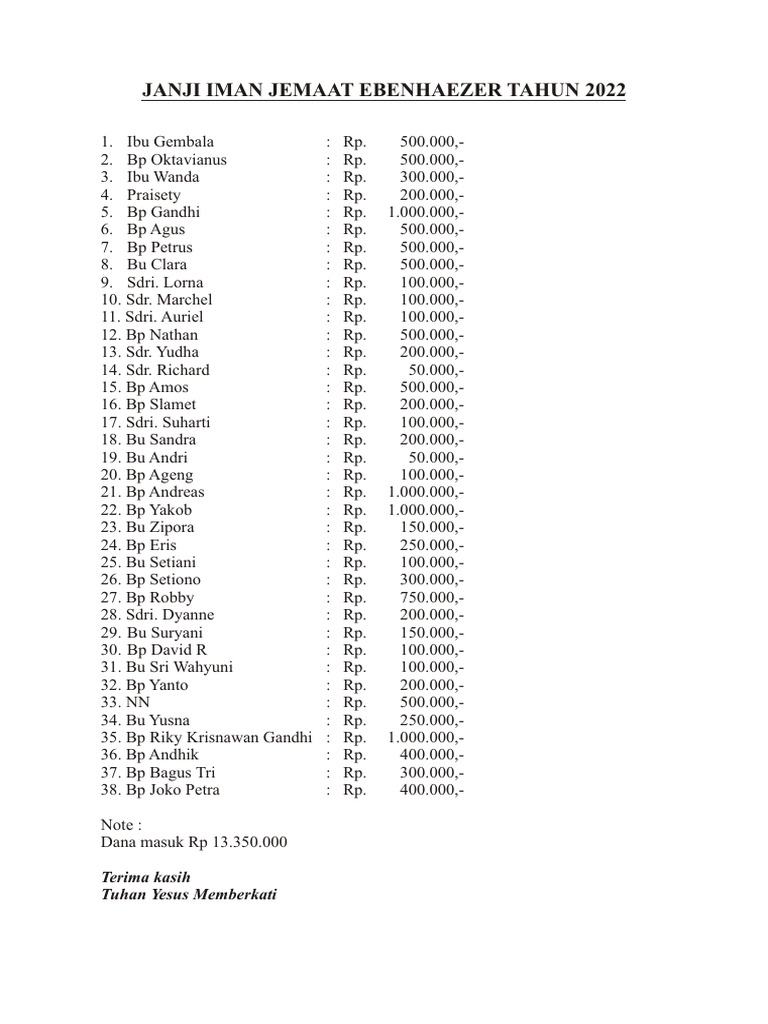 JANJI IMAN JEMAAT EBENHAEZER TAHUN 2022

1. Ibu Gembala : Rp. 500.000,-
2. Bp Oktavianus : Rp. 500.000,-
3. Ibu Wanda : Rp. 300.000,-
4. Praisety : Rp. 200.000,-
5. Bp Gandhi : Rp. 1.000.000,-
6. Bp Agus : Rp. 500.000,-
7. Bp Petrus : Rp. 500.000,-
8. Bu Clara : Rp. 500.000,-
9. Sdri. Lorna : Rp. 100.000,-
10. Sdr. Marchel : Rp. 100.000,-
11. Sdri. Auriel : Rp. 100.000,-
12. Bp Nathan : Rp. 500.000,-
13. Sdr. Yudha : Rp. 200.000,-
14. Sdr. Richard : Rp. 50.000,-
15. Bp Amos : Rp. 500.000,-
16. Bp Slamet : Rp. 200.000,-
17. Sdri. Suharti : Rp. 100.000,-
18. Bu Sandra : Rp. 200.000,-
19. Bu Andri : Rp. 50.000,-
20. Bp Ageng : Rp. 100.000,-
21. Bp Andreas : Rp. 1.000.000,-
22. Bp Yakob : Rp. 1.000.000,-
23. Bu Zipora : Rp. 150.000,-
24. Bp Eris : Rp. 250.000,-
25. Bu Setiani : Rp. 100.000,-
26. Bp Setiono : Rp. 300.000,-
27. Bp Robby : Rp. 750.000,-
28. Sdri. Dyanne : Rp. 200.000,-
29. Bu Suryani : Rp. 150.000,-
30. Bp David R : Rp. 100.000,-
31. Bu Sri Wahyuni : Rp. 100.000,-
32. Bp Yanto : Rp. 200.000,-
33. NN : Rp. 500.000,-
34. Bu Yusna : Rp. 250.000,-
35. Bp Riky Krisnawan Gandhi : Rp. 1.000.000,-
36. Bp Andhik : Rp. 400.000,-
37. Bp Bagus Tri : Rp. 300.000,-
38. Bp Joko Petra : Rp. 400.000,-

Note :
Dana masuk Rp 13.350.000

Terima kasih
Tuhan Yesus Memberkati